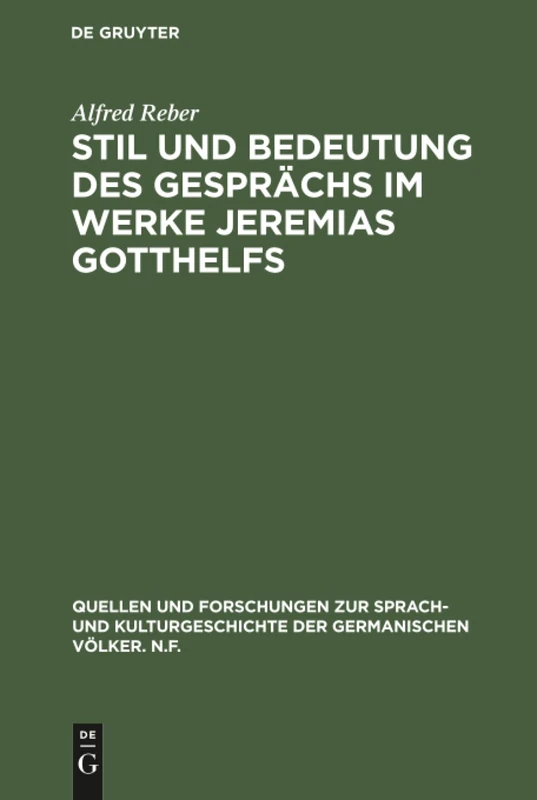 DE GRUYTER

Alfred Reber

STIL UND BEDEUTUNG DES GESPRÄCHS IM WERKE JEREMIAS GOTTHELFS

QUELLEN UND FORSCHUNGEN ZUR SPRACH- UND KULTURGESCHICHTE DER GERMANISCHEN VÖLKER. N.F.

DE
G